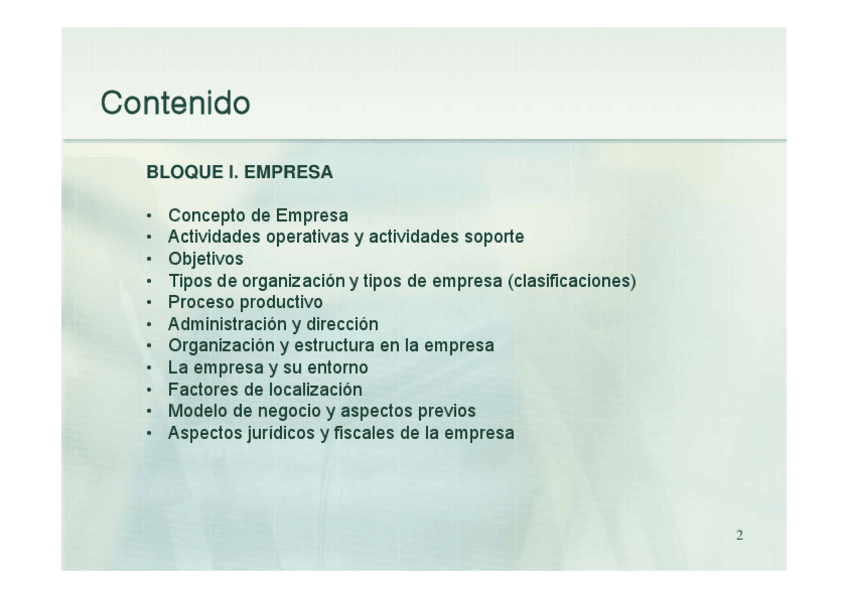 Contenido

BLOQUE I. EMPRESA

• Concepto de Empresa
• Actividades operativas y actividades soporte
• Objetivos
• Tipos de organización y tipos de empresa (clasificaciones)
• Proceso productivo
• Administración y dirección
• Organización y estructura en la empresa
• La empresa y su entorno
• Factores de localización
• Modelo de negocio y aspectos previos
• Aspectos jurídicos y fiscales de la empresa

2